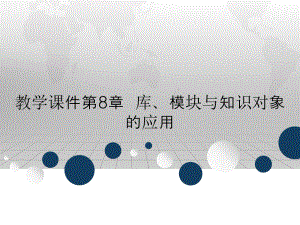 教学课件第8章 库、模块与知识对象的应用